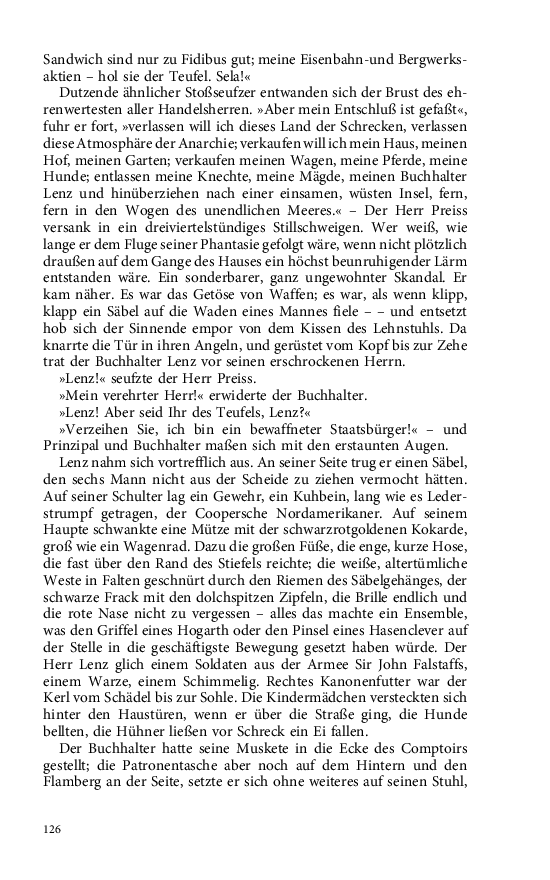 Sandwich sind nur zu Fidibus gut; meine Eisenbahn-und Bergwerksaktien – hol sie der Teufel. Sela!«

Dutzende ähnlicher Stoßseufzer entwanden sich der Brust des ehrenwertesten aller Handelsherren. »Aber mein Entschluß ist gefaßt«, fuhr er fort, »verlassen will ich dieses Land der Schrecken, verlassen diese Atmosphäre der Anarchie; verkaufen will ich mein Haus, meinen Hof, meinen Garten; verkaufen meinen Wagen, meine Pferde, meine Hunde; entlassen meine Knechte, meine Mägde, meinen Buchhalter Lenz und hinüberziehen nach einer einsamen, wüsten Insel, fern, fern in den Wogen des unendlichen Meeres.« – Der Herr Preiss versank in ein dreiviertelstündiges Stillschweigen. Wer weiß, wie lange er dem Fluge seiner Phantasie gefolgt wäre, wenn nicht plötzlich draußen auf dem Gange des Hauses ein höchst beunruhigender Lärm entstanden wäre. Ein sonderbarer, ganz ungewohnter Skandal. Er kam näher. Es war das Getöse von Waffen; es war, als wenn klipp, klapp ein Säbel auf die Waden eines Mannes fiele – – und entsetzt hob sich der Sinnende empor von dem Kissen des Lehnstuhls. Da knarrte die Tür in ihren Angeln, und gerüstet vom Kopf bis zur Zehe trat der Buchhalter Lenz vor seinen erschrockenen Herrn.

»Lenz!« seufzte der Herr Preiss.

»Mein verehrter Herr!« erwiderte der Buchhalter.

»Lenz! Aber seid Ihr des Teufels, Lenz?«

»Verzeihen Sie, ich bin ein bewaffneter Staatsbürger!« – und Prinzipal und Buchhalter maßen sich mit den erstaunten Augen.

Lenz nahm sich vortrefflich aus. An seiner Seite trug er einen Säbel, den sechs Mann nicht aus der Scheide zu ziehen vermocht hätten. Auf seiner Schulter lag ein Gewehr, ein Kuhbein, lang wie es Lederstrumpf getragen, der Coopersche Nordamerikaner. Auf seinem Haupte schwankte eine Mütze mit der schwarzrotgoldenen Kokarde, groß wie ein Wagenrad. Dazu die großen Füße, die enge, kurze Hose, die fast über den Rand des Stiefels reichte; die weiße, altertümliche Weste in Falten geschnürt durch den Riemen des Säbelgehänges, der schwarze Frack mit den dolchspitzen Zipfeln, die Brille endlich und die rote Nase nicht zu vergessen – alles das machte ein Ensemble, was den Griffel eines Hogarth oder den Pinsel eines Hasenclever auf der Stelle in die geschäftigste Bewegung gesetzt haben würde. Der Herr Lenz glich einem Soldaten aus der Armee Sir John Falstaffs, einem Warze, einem Schimmelig. Rechtes Kanonenfutter war der Kerl vom Schädel bis zur Sohle. Die Kindermädchen versteckten sich hinter den Haustüren, wenn er über die Straße ging, die Hunde bellten, die Hühner ließen vor Schreck ein Ei fallen.

Der Buchhalter hatte seine Muskete in die Ecke des Comptoirs gestellt; die Patronentasche aber noch auf dem Hintern und den Flamberg an der Seite, setzte er sich ohne weiteres auf seinen Stuhl,

126